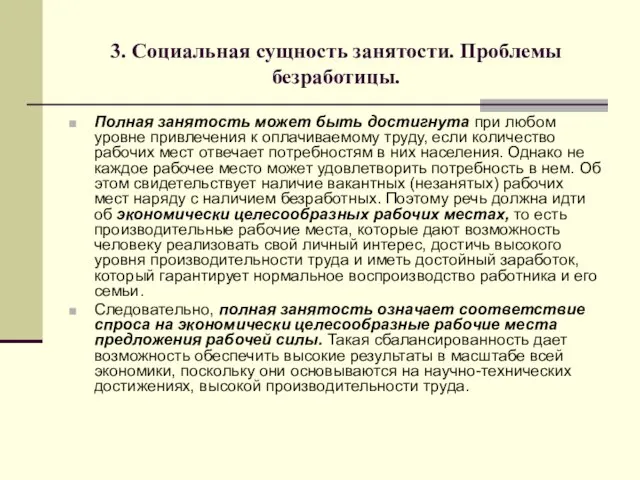 3. Социальная сущность занятости. Проблемы безработицы.

Полная занятость может быть достигнута при любом уровне привлечения к оплачиваемому труду, если количество рабочих мест отвечает потребностям в них населения. Однако не каждое рабочее место может удовлетворить потребность в нем. Об этом свидетельствует наличие вакантных (незанятых) рабочих мест наряду с наличием безработных. Поэтому речь должна идти об экономически целесообразных рабочих местах, то есть производительные рабочие места, которые дают возможность человеку реализовать свой личный интерес, достичь высокого уровня производительности труда и иметь достойный заработок, который гарантирует нормальное воспроизводство работника и его семьи.

Следовательно, полная занятость означает соответствие спроса на экономически целесообразные рабочие места предложения рабочей силы. Такая сбалансированность дает возможность обеспечить высокие результаты в масштабе всей экономики, поскольку они основываются на научно-технических достижениях, высокой производительности труда.